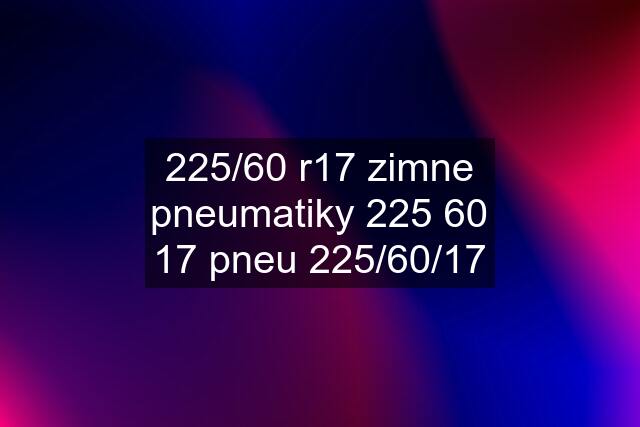 225/60 r17 zimne pneumatiky 225 60 17 pneu 225/60/17